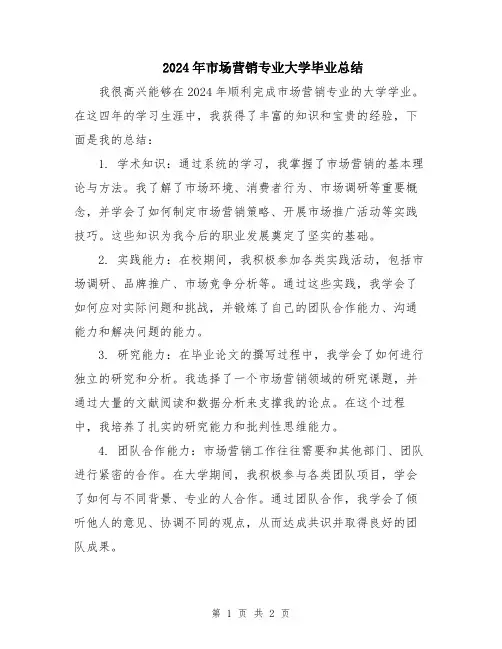 2024年市场营销专业大学毕业总结

我很高兴能够在2024年顺利完成市场营销专业的大学学业。在这四年的学习生涯中，我获得了丰富的知识和宝贵的经验，下面是我的总结：

1. 学术知识：通过系统的学习，我掌握了市场营销的基本理论与方法。我了解了市场环境、消费者行为、市场调研等重要概念，并学会了如何制定市场营销策略、开展市场推广活动等实践技巧。这些知识为我今后的职业发展奠定了坚实的基础。

2. 实践能力：在校期间，我积极参加各类实践活动，包括市场调研、品牌推广、市场竞争分析等。通过这些实践，我学会了如何应对实际问题和挑战，并锻炼了自己的团队合作能力、沟通能力和解决问题的能力。

3. 研究能力：在毕业论文的撰写过程中，我学会了如何进行独立的研究和分析。我选择了一个市场营销领域的研究课题，并通过大量的文献阅读和数据分析来支撑我的论点。在这个过程中，我培养了扎实的研究能力和批判性思维能力。

4. 团队合作能力：市场营销工作往往需要和其他部门、团队进行紧密的合作。在大学期间，我积极参与各类团队项目，学会了如何与不同背景、专业的人合作。通过团队合作，我学会了倾听他人的意见、协调不同的观点，从而达成共识并取得良好的团队成果。

第 1 页 共 2 页